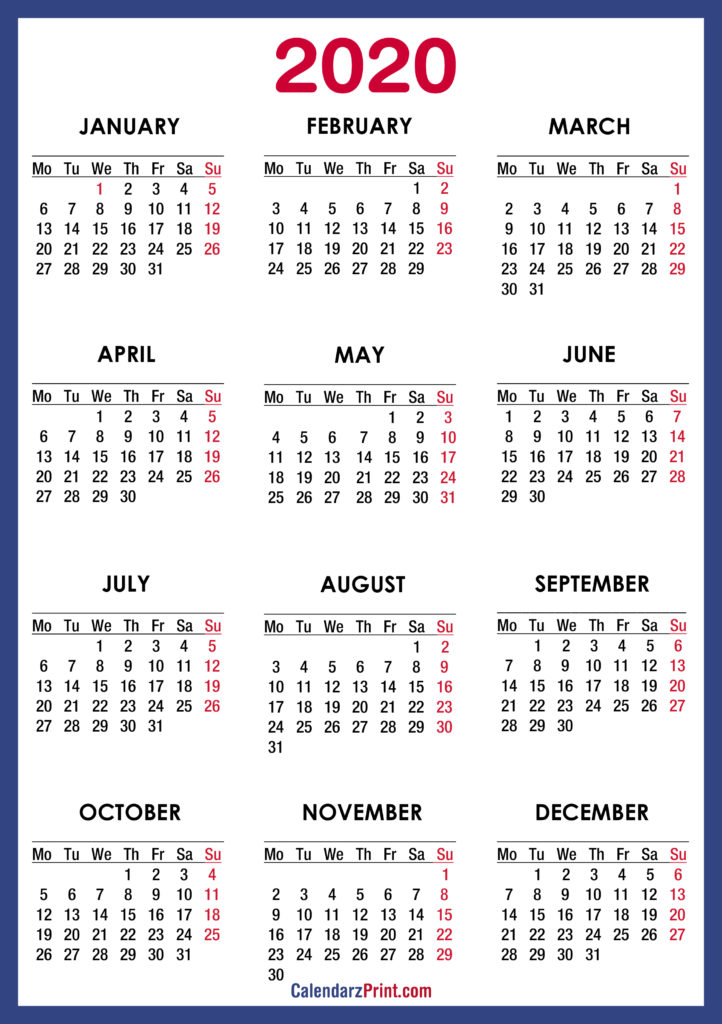 2020

JANUARY

| Mo | Tu | We | Th | Fr | Sa | Su |
|---|---|---|---|---|---|---|
| | | 1 | 2 | 3 | 4 | 5 |
| 6 | 7 | 8 | 9 | 10 | 11 | 12 |
| 13 | 14 | 15 | 16 | 17 | 18 | 19 |
| 20 | 21 | 22 | 23 | 24 | 25 | 26 |
| 27 | 28 | 29 | 30 | 31 | | |

FEBRUARY

| Mo | Tu | We | Th | Fr | Sa | Su |
|---|---|---|---|---|---|---|
| | | | | | 1 | 2 |
| 3 | 4 | 5 | 6 | 7 | 8 | 9 |
| 10 | 11 | 12 | 13 | 14 | 15 | 16 |
| 17 | 18 | 19 | 20 | 21 | 22 | 23 |
| 24 | 25 | 26 | 27 | 28 | 29 | |

MARCH

| Mo | Tu | We | Th | Fr | Sa | Su |
|---|---|---|---|---|---|---|
| | | | | | | 1 |
| 2 | 3 | 4 | 5 | 6 | 7 | 8 |
| 9 | 10 | 11 | 12 | 13 | 14 | 15 |
| 16 | 17 | 18 | 19 | 20 | 21 | 22 |
| 23 | 24 | 25 | 26 | 27 | 28 | 29 |
| 30 | 31 | | | | | |

APRIL

| Mo | Tu | We | Th | Fr | Sa | Su |
|---|---|---|---|---|---|---|
| | | 1 | 2 | 3 | 4 | 5 |
| 6 | 7 | 8 | 9 | 10 | 11 | 12 |
| 13 | 14 | 15 | 16 | 17 | 18 | 19 |
| 20 | 21 | 22 | 23 | 24 | 25 | 26 |
| 27 | 28 | 29 | 30 | | | |

MAY

| Mo | Tu | We | Th | Fr | Sa | Su |
|---|---|---|---|---|---|---|
| | | | | 1 | 2 | 3 |
| 4 | 5 | 6 | 7 | 8 | 9 | 10 |
| 11 | 12 | 13 | 14 | 15 | 16 | 17 |
| 18 | 19 | 20 | 21 | 22 | 23 | 24 |
| 25 | 26 | 27 | 28 | 29 | 30 | 31 |

JUNE

| Mo | Tu | We | Th | Fr | Sa | Su |
|---|---|---|---|---|---|---|
| 1 | 2 | 3 | 4 | 5 | 6 | 7 |
| 8 | 9 | 10 | 11 | 12 | 13 | 14 |
| 15 | 16 | 17 | 18 | 19 | 20 | 21 |
| 22 | 23 | 24 | 25 | 26 | 27 | 28 |
| 29 | 30 | | | | | |

JULY

| Mo | Tu | We | Th | Fr | Sa | Su |
|---|---|---|---|---|---|---|
| | | 1 | 2 | 3 | 4 | 5 |
| 6 | 7 | 8 | 9 | 10 | 11 | 12 |
| 13 | 14 | 15 | 16 | 17 | 18 | 19 |
| 20 | 21 | 22 | 23 | 24 | 25 | 26 |
| 27 | 28 | 29 | 30 | 31 | | |

AUGUST

| Mo | Tu | We | Th | Fr | Sa | Su |
|---|---|---|---|---|---|---|
| | | | | | 1 | 2 |
| 3 | 4 | 5 | 6 | 7 | 8 | 9 |
| 10 | 11 | 12 | 13 | 14 | 15 | 16 |
| 17 | 18 | 19 | 20 | 21 | 22 | 23 |
| 24 | 25 | 26 | 27 | 28 | 29 | 30 |
| 31 | | | | | | |

SEPTEMBER

| Mo | Tu | We | Th | Fr | Sa | Su |
|---|---|---|---|---|---|---|
| | 1 | 2 | 3 | 4 | 5 | 6 |
| 7 | 8 | 9 | 10 | 11 | 12 | 13 |
| 14 | 15 | 16 | 17 | 18 | 19 | 20 |
| 21 | 22 | 23 | 24 | 25 | 26 | 27 |
| 28 | 29 | 30 | | | | |

OCTOBER

| Mo | Tu | We | Th | Fr | Sa | Su |
|---|---|---|---|---|---|---|
| | | | 1 | 2 | 3 | 4 |
| 5 | 6 | 7 | 8 | 9 | 10 | 11 |
| 12 | 13 | 14 | 15 | 16 | 17 | 18 |
| 19 | 20 | 21 | 22 | 23 | 24 | 25 |
| 26 | 27 | 28 | 29 | 30 | 31 | |

NOVEMBER

| Mo | Tu | We | Th | Fr | Sa | Su |
|---|---|---|---|---|---|---|
| | | | | | | 1 |
| 2 | 3 | 4 | 5 | 6 | 7 | 8 |
| 9 | 10 | 11 | 12 | 13 | 14 | 15 |
| 16 | 17 | 18 | 19 | 20 | 21 | 22 |
| 23 | 24 | 25 | 26 | 27 | 28 | 29 |
| 30 | | | | | | |

DECEMBER

| Mo | Tu | We | Th | Fr | Sa | Su |
|---|---|---|---|---|---|---|
| | 1 | 2 | 3 | 4 | 5 | 6 |
| 7 | 8 | 9 | 10 | 11 | 12 | 13 |
| 14 | 15 | 16 | 17 | 18 | 19 | 20 |
| 21 | 22 | 23 | 24 | 25 | 26 | 27 |
| 28 | 29 | 30 | 31 | | | |

CalendarzPrint.com